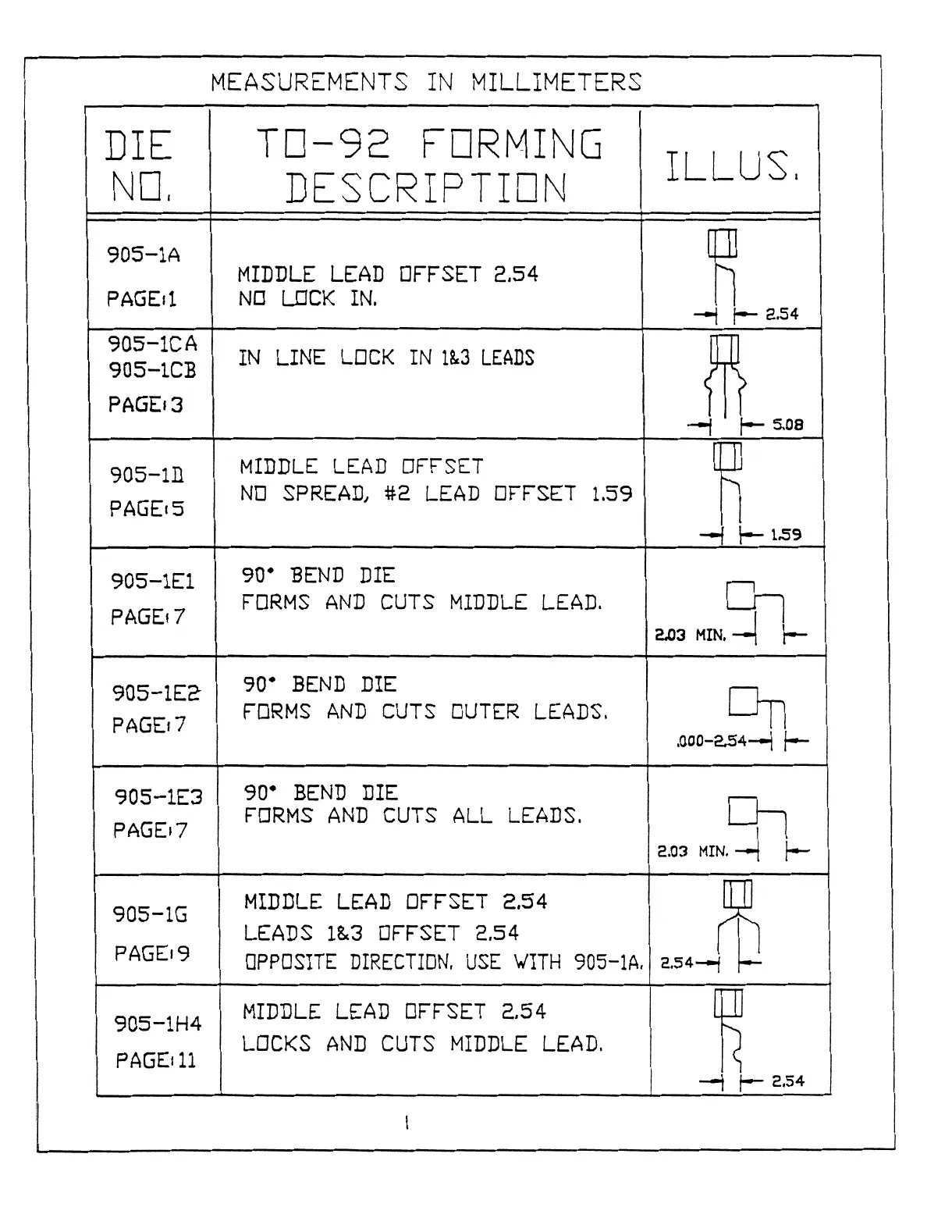 MEASUREMENTS IN MILLIMETERS

| DIE NO. | TO-92 FORMING DESCRIPTION | ILLUS. |
|---|---|---|
| 905-1A PAGE:1 | MIDDLE LEAD OFFSET 2.54 NO LOCK IN. | 2.54 |
| 905-1CA 905-1CB PAGE:3 | IN LINE LOCK IN 1&3 LEADS | 5.08 |
| 905-1D PAGE:5 | MIDDLE LEAD OFFSET NO SPREAD, #2 LEAD OFFSET 1.59 | 1.59 |
| 905-1E1 PAGE:7 | 90° BEND DIE FORMS AND CUTS MIDDLE LEAD. | 2.03 MIN. |
| 905-1E2 PAGE:7 | 90° BEND DIE FORMS AND CUTS OUTER LEADS. | .000-2.54 |
| 905-1E3 PAGE:7 | 90° BEND DIE FORMS AND CUTS ALL LEADS. | 2.03 MIN. |
| 905-1G PAGE:9 | MIDDLE LEAD OFFSET 2.54 LEADS 1&3 OFFSET 2.54 OPPOSITE DIRECTION. USE WITH 905-1A. | 2.54 |
| 905-1H4 PAGE:11 | MIDDLE LEAD OFFSET 2.54 LOCKS AND CUTS MIDDLE LEAD. | 2.54 |

1